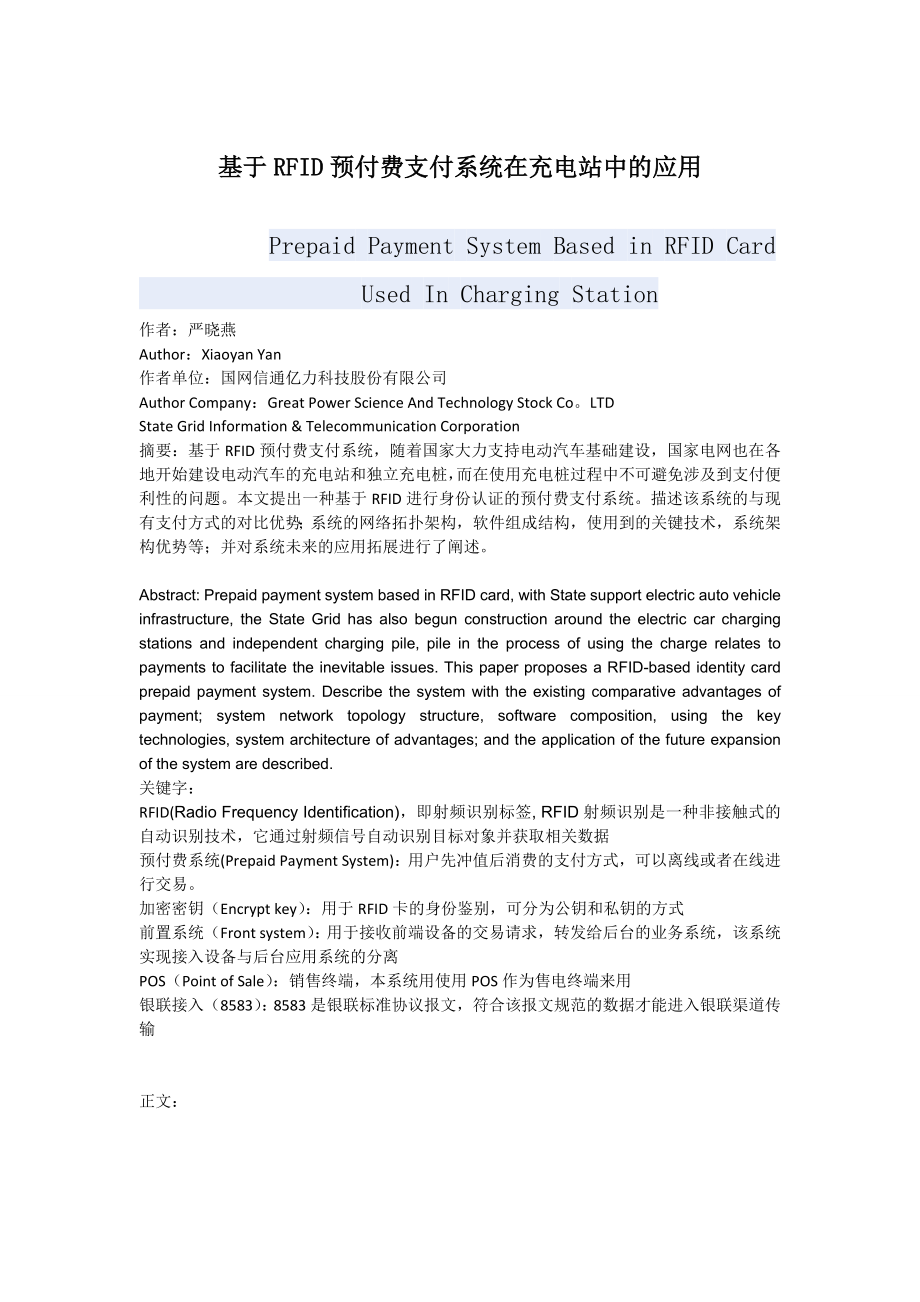 基于RFID预付费支付系统在充电站中的应用

Prepaid Payment System Based in RFID Card Used In Charging Station

作者：严晓燕
Author：Xiaoyan Yan
作者单位：国网信通亿力科技股份有限公司
Author Company：Great Power Science And Technology Stock Co。LTD
State Grid Information & Telecommunication Corporation
摘要：基于RFID预付费支付系统，随着国家大力支持电动汽车基础建设，国家电网也在各地开始建设电动汽车的充电站和独立充电桩，而在使用充电桩过程中不可避免涉及到支付便利性的问题。本文提出一种基于RFID进行身份认证的预付费支付系统。描述该系统的与现有支付方式的对比优势；系统的网络拓扑架构，软件组成结构，使用到的关键技术，系统架构优势等；并对系统未来的应用拓展进行了阐述。

Abstract: Prepaid payment system based in RFID card, with State support electric auto vehicle infrastructure, the State Grid has also begun construction around the electric car charging stations and independent charging pile, pile in the process of using the charge relates to payments to facilitate the inevitable issues. This paper proposes a RFID-based identity card prepaid payment system. Describe the system with the existing comparative advantages of payment; system network topology structure, software composition, using the key technologies, system architecture of advantages; and the application of the future expansion of the system are described.
关键字：
RFID(Radio Frequency Identification)，即射频识别标签, RFID射频识别是一种非接触式的自动识别技术，它通过射频信号自动识别目标对象并获取相关数据
预付费系统(Prepaid Payment System)：用户先冲值后消费的支付方式，可以离线或者在线进行交易。
加密密钥（Encrypt key）：用于RFID卡的身份鉴别，可分为公钥和私钥的方式
前置系统（Front system）：用于接收前端设备的交易请求，转发给后台的业务系统，该系统实现接入设备与后台应用系统的分离
POS（Point of Sale）：销售终端，本系统用使用POS作为售电终端来用
银联接入（8583）：8583是银联标准协议报文，符合该报文规范的数据才能进入银联渠道传输

正文：